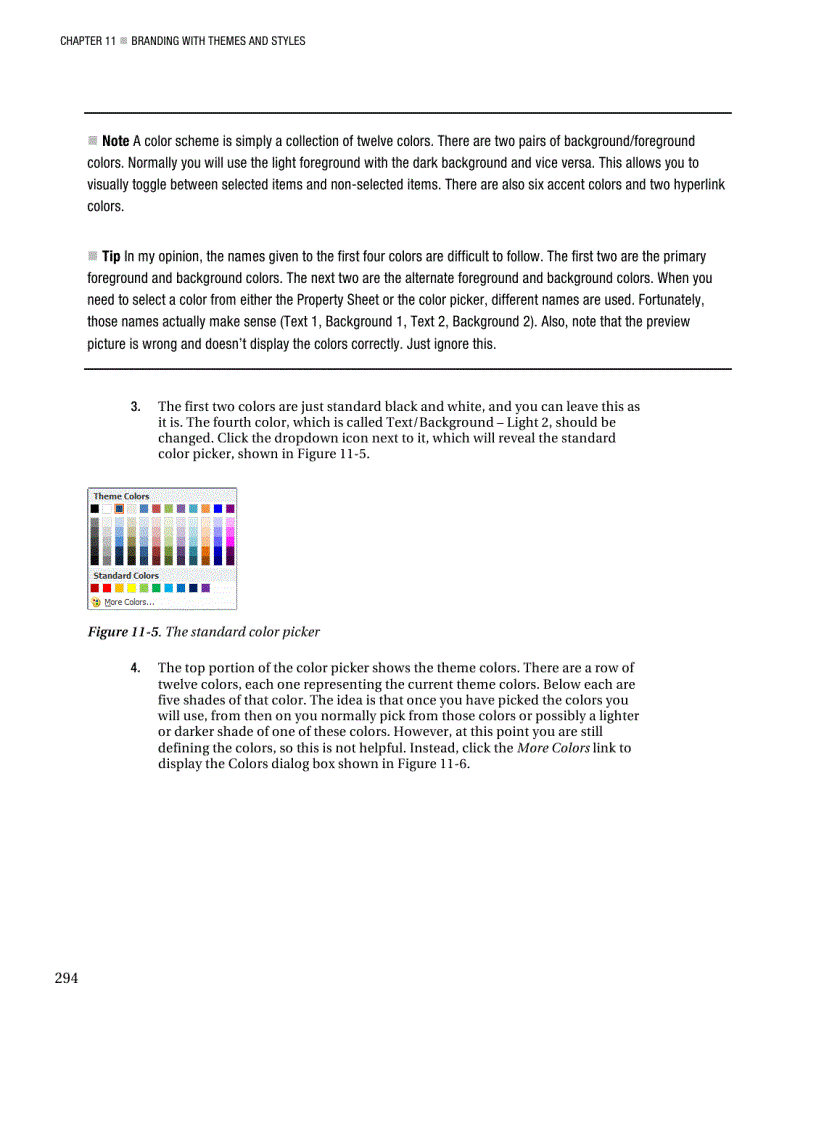 CHAPTER 11 ■ BRANDING WITH THEMES AND STYLES

■ **Note** A color scheme is simply a collection of twelve colors. There are two pairs of background/foreground colors. Normally you will use the light foreground with the dark background and vice versa. This allows you to visually toggle between selected items and non-selected items. There are also six accent colors and two hyperlink colors.

■ **Tip** In my opinion, the names given to the first four colors are difficult to follow. The first two are the primary foreground and background colors. The next two are the alternate foreground and background colors. When you need to select a color from either the Property Sheet or the color picker, different names are used. Fortunately, those names actually make sense (Text 1, Background 1, Text 2, Background 2). Also, note that the preview picture is wrong and doesn't display the colors correctly. Just ignore this.

3. The first two colors are just standard black and white, and you can leave this as it is. The fourth color, which is called Text/Background – Light 2, should be changed. Click the dropdown icon next to it, which will reveal the standard color picker, shown in Figure 11-5.

Theme Colors

Standard Colors

More Colors...

*Figure 11-5. The standard color picker*

4. The top portion of the color picker shows the theme colors. There are a row of twelve colors, each one representing the current theme colors. Below each are five shades of that color. The idea is that once you have picked the colors you will use, from then on you normally pick from those colors or possibly a lighter or darker shade of one of these colors. However, at this point you are still defining the colors, so this is not helpful. Instead, click the *More Colors* link to display the Colors dialog box shown in Figure 11-6.

294